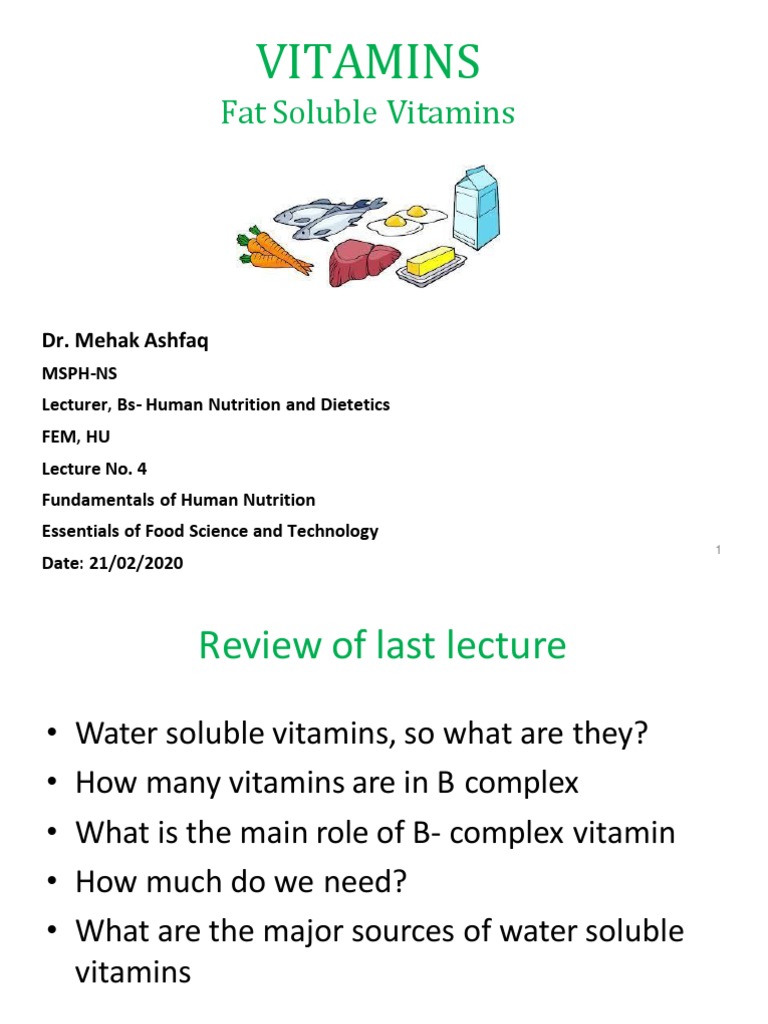 VITAMINS

Fat Soluble Vitamins

Dr. Mehak Ashfaq

MSPH-NS

Lecturer, Bs- Human Nutrition and Dietetics

FEM, HU

Lecture No. 4

Fundamentals of Human Nutrition

Essentials of Food Science and Technology

Date: 21/02/2020

1

Review of last lecture

• Water soluble vitamins, so what are they?
• How many vitamins are in B complex
• What is the main role of B- complex vitamin
• How much do we need?
• What are the major sources of water soluble vitamins